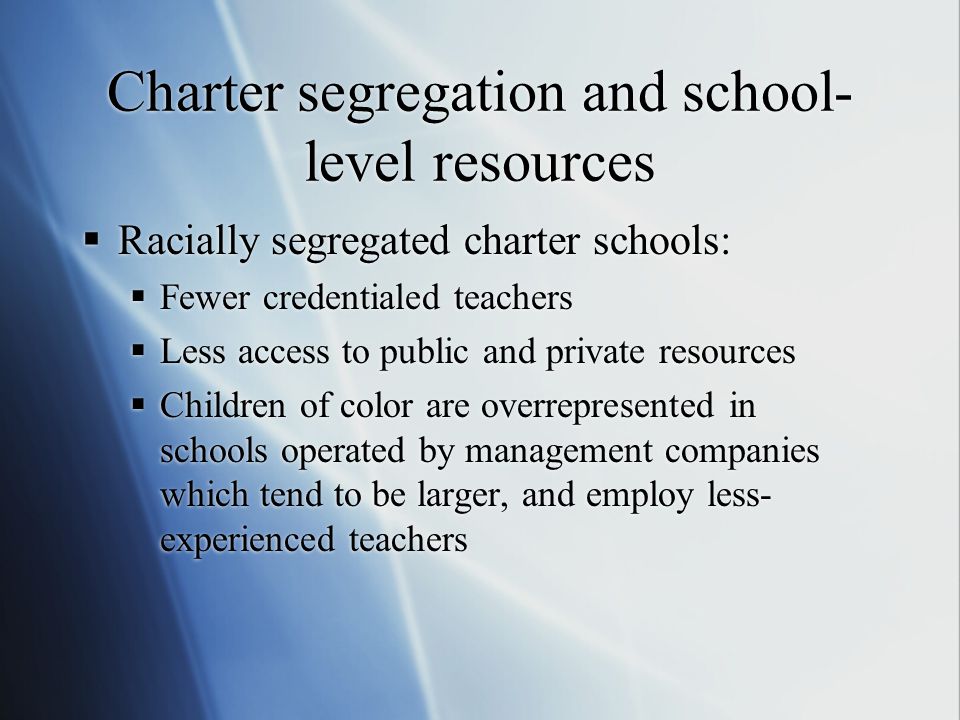 Charter segregation and school-level resources

▪ Racially segregated charter schools:
 ▪ Fewer credentialed teachers
 ▪ Less access to public and private resources
 ▪ Children of color are overrepresented in schools operated by management companies which tend to be larger, and employ less-experienced teachers